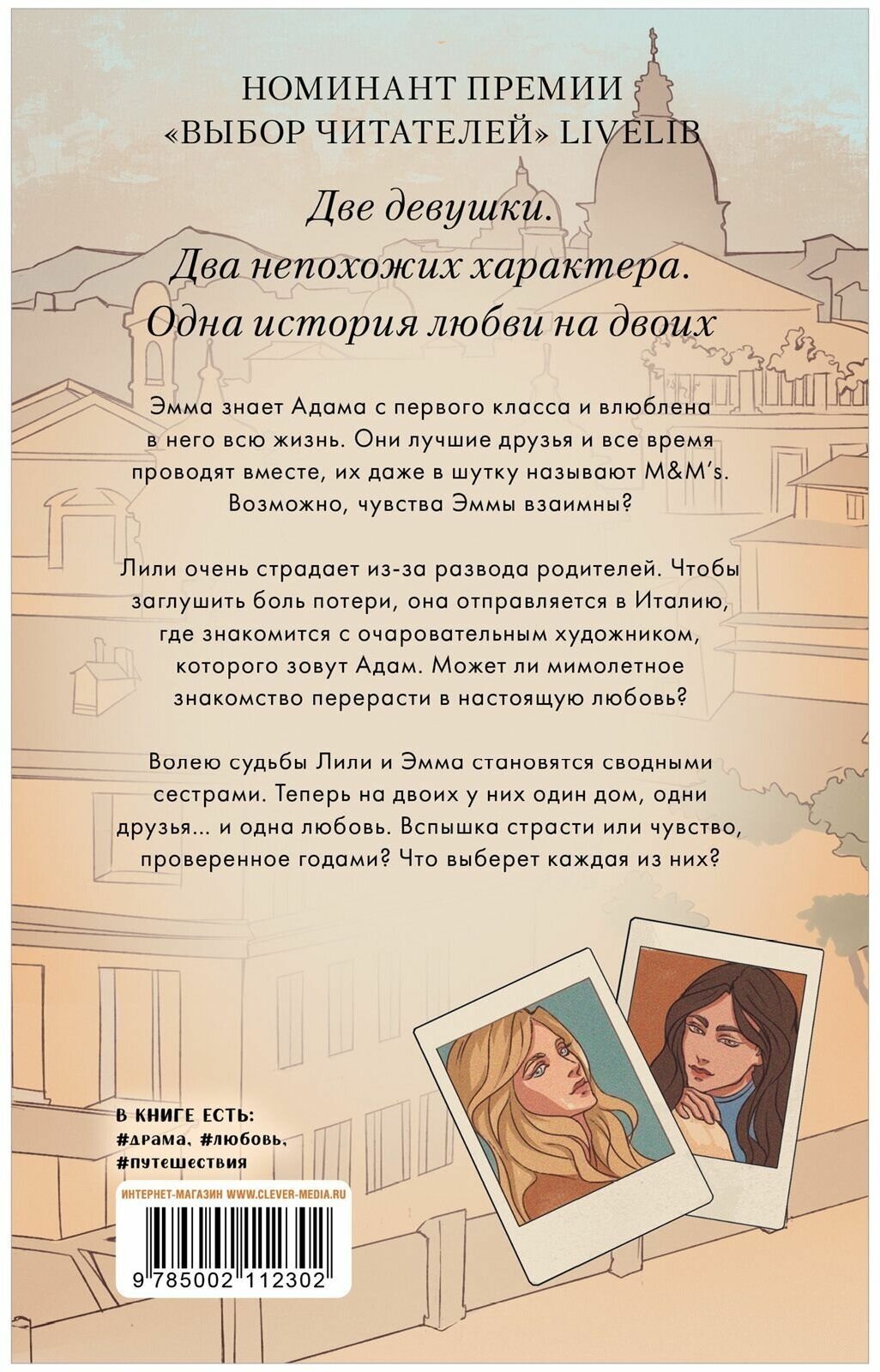 НОМИНАНТ ПРЕМИИ
«ВЫБОР ЧИТАТЕЛЕЙ» LIVELIB

Две девушки.
Два непохожих характера.
Одна история любви на двоих

Эмма знает Адама с первого класса и влюблена в него всю жизнь. Они лучшие друзья и все время проводят вместе, их даже в шутку называют M&M's. Возможно, чувства Эммы взаимны?

Лили очень страдает из-за развода родителей. Чтобы заглушить боль потери, она отправляется в Италию, где знакомится с очаровательным художником, которого зовут Адам. Может ли мимолетное знакомство перерасти в настоящую любовь?

Волею судьбы Лили и Эмма становятся сводными сестрами. Теперь на двоих у них один дом, одни друзья... и одна любовь. Вспышка страсти или чувство, проверенное годами? Что выберет каждая из них?

В КНИГЕ ЕСТЬ:
#драма, #любовь,
#путешествия

ИНТЕРНЕТ-МАГАЗИН WWW.CLEVER-MEDIA.RU

9 785002 112302